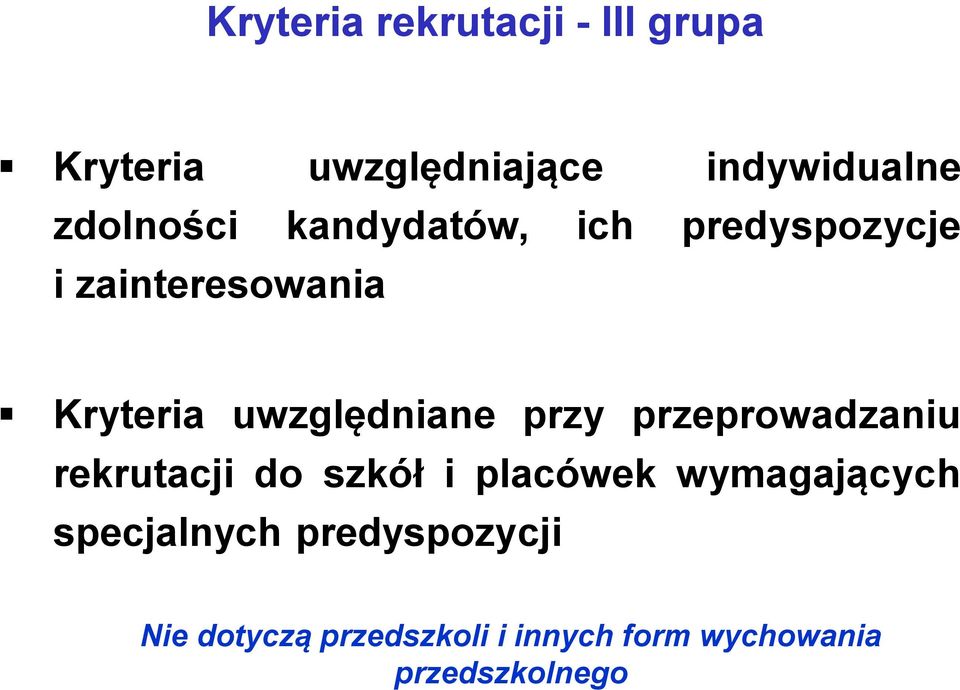 Kryteria rekrutacji - III grupa

▪ Kryteria uwzględniające indywidualne zdolności kandydatów, ich predyspozycje i zainteresowania

▪ Kryteria uwzględniane przy przeprowadzaniu rekrutacji do szkół i placówek wymagających specjalnych predyspozycji

Nie dotyczą przedszkoli i innych form wychowania przedszkolnego